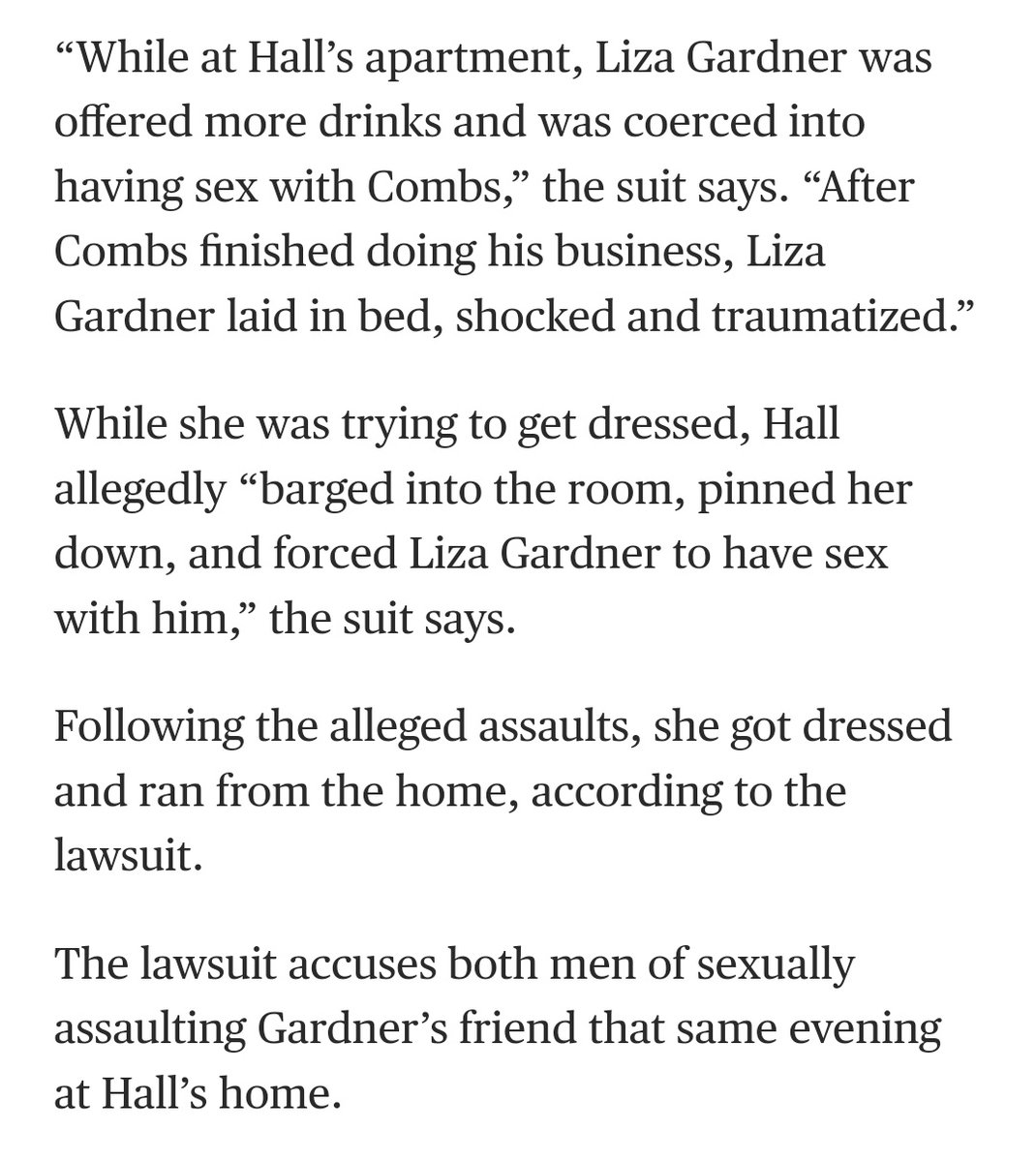 “While at Hall’s apartment, Liza Gardner was offered more drinks and was coerced into having sex with Combs,” the suit says. “After Combs finished doing his business, Liza Gardner laid in bed, shocked and traumatized.”

While she was trying to get dressed, Hall allegedly “barged into the room, pinned her down, and forced Liza Gardner to have sex with him,” the suit says.

Following the alleged assaults, she got dressed and ran from the home, according to the lawsuit.

The lawsuit accuses both men of sexually assaulting Gardner’s friend that same evening at Hall’s home.